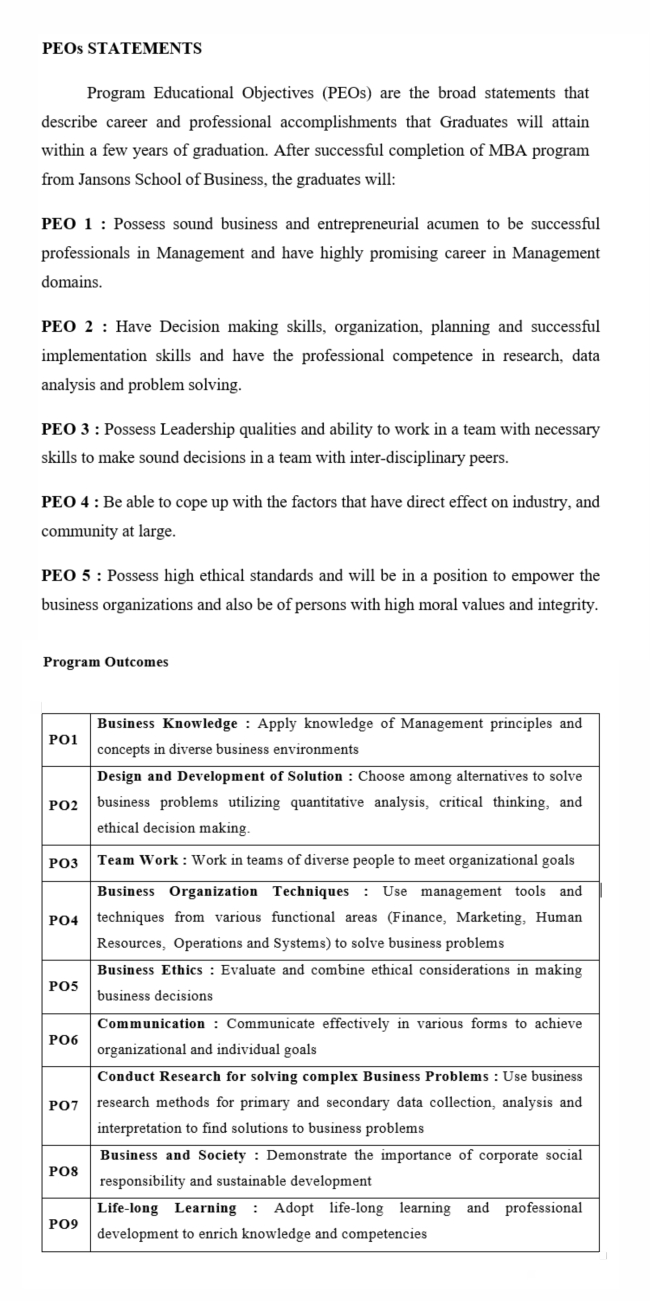 PEOs STATEMENTS

Program Educational Objectives (PEOs) are the broad statements that describe career and professional accomplishments that Graduates will attain within a few years of graduation. After successful completion of MBA program from Jansons School of Business, the graduates will:

PEO 1 : Possess sound business and entrepreneurial acumen to be successful professionals in Management and have highly promising career in Management domains.

PEO 2 : Have Decision making skills, organization, planning and successful implementation skills and have the professional competence in research, data analysis and problem solving.

PEO 3 : Possess Leadership qualities and ability to work in a team with necessary skills to make sound decisions in a team with inter-disciplinary peers.

PEO 4 : Be able to cope up with the factors that have direct effect on industry, and community at large.

PEO 5 : Possess high ethical standards and will be in a position to empower the business organizations and also be of persons with high moral values and integrity.

Program Outcomes

| PO1 | Business Knowledge : Apply knowledge of Management principles and concepts in diverse business environments |
|---|---|
| PO2 | Design and Development of Solution : Choose among alternatives to solve business problems utilizing quantitative analysis, critical thinking, and ethical decision making. |
| PO3 | Team Work : Work in teams of diverse people to meet organizational goals |
| PO4 | Business Organization Techniques : Use management tools and techniques from various functional areas (Finance, Marketing, Human Resources, Operations and Systems) to solve business problems |
| PO5 | Business Ethics : Evaluate and combine ethical considerations in making business decisions |
| PO6 | Communication : Communicate effectively in various forms to achieve organizational and individual goals |
| PO7 | Conduct Research for solving complex Business Problems : Use business research methods for primary and secondary data collection, analysis and interpretation to find solutions to business problems |
| PO8 | Business and Society : Demonstrate the importance of corporate social responsibility and sustainable development |
| PO9 | Life-long Learning : Adopt life-long learning and professional development to enrich knowledge and competencies |